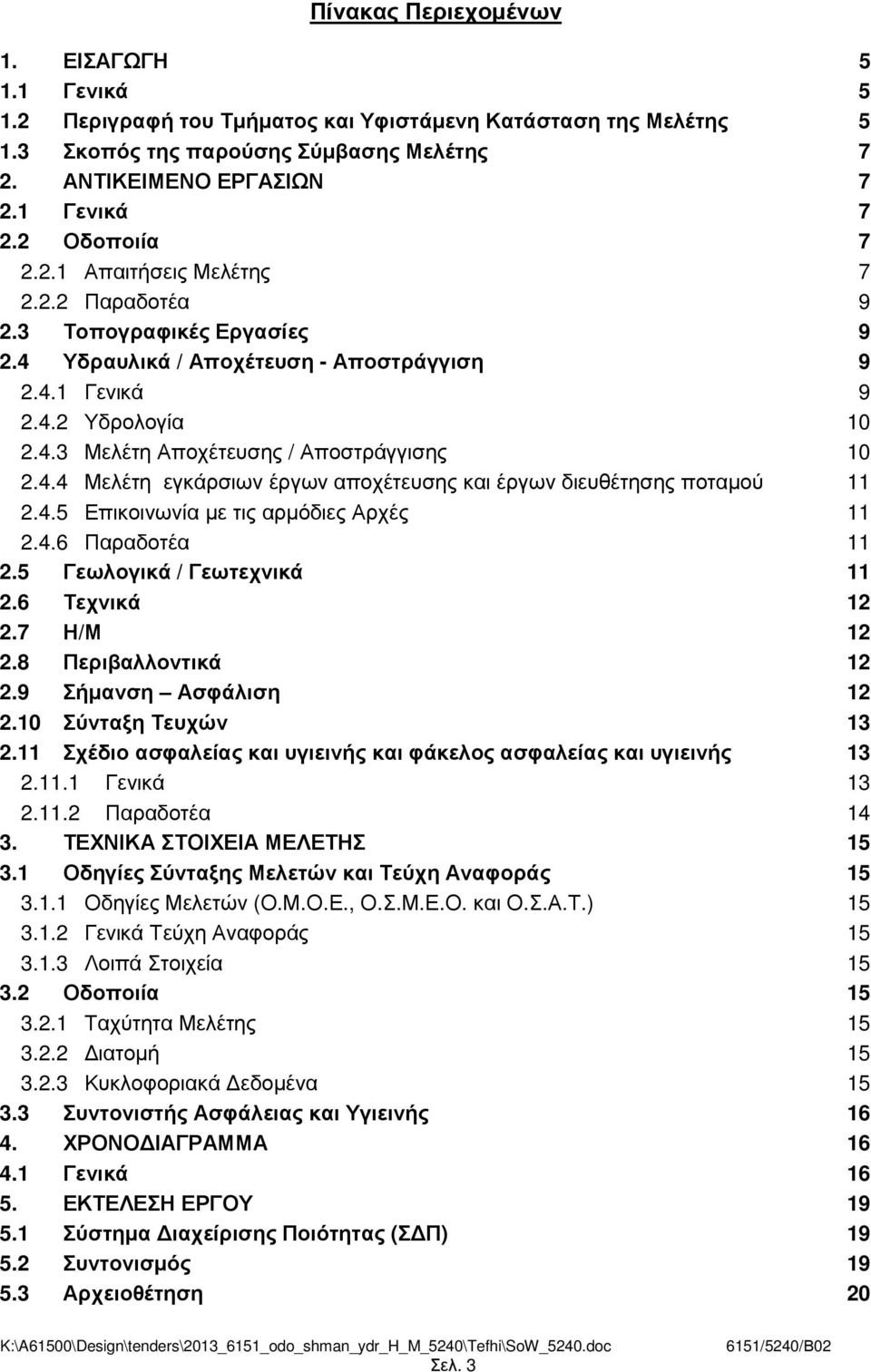 Πίνακας Περιεχομένων

1. ΕΙΣΑΓΩΓΗ 5
1.1 Γενικά 5
1.2 Περιγραφή του Τμήματος και Υφιστάμενη Κατάσταση της Μελέτης 5
1.3 Σκοπός της παρούσης Σύμβασης Μελέτης 7
2. ΑΝΤΙΚΕΙΜΕΝΟ ΕΡΓΑΣΙΩΝ 7
2.1 Γενικά 7
2.2 Οδοποιία 7
2.2.1 Απαιτήσεις Μελέτης 7
2.2.2 Παραδοτέα 9
2.3 Τοπογραφικές Εργασίες 9
2.4 Υδραυλικά / Αποχέτευση - Αποστράγγιση 9
2.4.1 Γενικά 9
2.4.2 Υδρολογία 10
2.4.3 Μελέτη Αποχέτευσης / Αποστράγγισης 10
2.4.4 Μελέτη εγκάρσιων έργων αποχέτευσης και έργων διευθέτησης ποταμού 11
2.4.5 Επικοινωνία με τις αρμόδιες Αρχές 11
2.4.6 Παραδοτέα 11
2.5 Γεωλογικά / Γεωτεχνικά 11
2.6 Τεχνικά 12
2.7 Η/Μ 12
2.8 Περιβαλλοντικά 12
2.9 Σήμανση – Ασφάλιση 12
2.10 Σύνταξη Τευχών 13
2.11 Σχέδιο ασφαλείας και υγιεινής και φάκελος ασφαλείας και υγιεινής 13
2.11.1 Γενικά 13
2.11.2 Παραδοτέα 14
3. ΤΕΧΝΙΚΑ ΣΤΟΙΧΕΙΑ ΜΕΛΕΤΗΣ 15
3.1 Οδηγίες Σύνταξης Μελετών και Τεύχη Αναφοράς 15
3.1.1 Οδηγίες Μελετών (Ο.Μ.Ο.Ε., Ο.Σ.Μ.Ε.Ο. και Ο.Σ.Α.Τ.) 15
3.1.2 Γενικά Τεύχη Αναφοράς 15
3.1.3 Λοιπά Στοιχεία 15
3.2 Οδοποιία 15
3.2.1 Ταχύτητα Μελέτης 15
3.2.2 Διατομή 15
3.2.3 Κυκλοφοριακά Δεδομένα 15
3.3 Συντονιστής Ασφάλειας και Υγιεινής 16
4. ΧΡΟΝΟΔΙΑΓΡΑΜΜΑ 16
4.1 Γενικά 16
5. ΕΚΤΕΛΕΣΗ ΕΡΓΟΥ 19
5.1 Σύστημα Διαχείρισης Ποιότητας (ΣΔΠ) 19
5.2 Συντονισμός 19
5.3 Αρχειοθέτηση 20

K:\A61500\Design\tenders\2013_6151_odo_shman_ydr_H_M_5240\Tefhi\SoW_5240.doc 6151/5240/B02
Σελ. 3